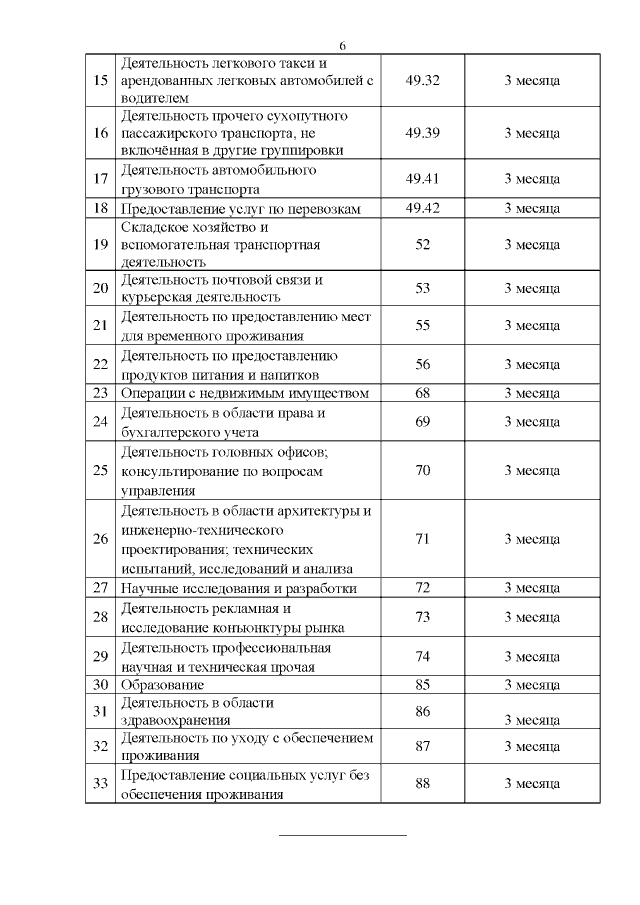 6

| | | | |
|---|---|---|---|
| 15 | Деятельность легкового такси и арендованных легковых автомобилей с водителем | 49.32 | 3 месяца |
| 16 | Деятельность прочего сухопутного пассажирского транспорта, не включённая в другие группировки | 49.39 | 3 месяца |
| 17 | Деятельность автомобильного грузового транспорта | 49.41 | 3 месяца |
| 18 | Предоставление услуг по перевозкам | 49.42 | 3 месяца |
| 19 | Складское хозяйство и вспомогательная транспортная деятельность | 52 | 3 месяца |
| 20 | Деятельность почтовой связи и курьерская деятельность | 53 | 3 месяца |
| 21 | Деятельность по предоставлению мест для временного проживания | 55 | 3 месяца |
| 22 | Деятельность по предоставлению продуктов питания и напитков | 56 | 3 месяца |
| 23 | Операции с недвижимым имуществом | 68 | 3 месяца |
| 24 | Деятельность в области права и бухгалтерского учета | 69 | 3 месяца |
| 25 | Деятельность головных офисов; консультирование по вопросам управления | 70 | 3 месяца |
| 26 | Деятельность в области архитектуры и инженерно-технического проектирования; технических испытаний, исследований и анализа | 71 | 3 месяца |
| 27 | Научные исследования и разработки | 72 | 3 месяца |
| 28 | Деятельность рекламная и исследование конъюнктуры рынка | 73 | 3 месяца |
| 29 | Деятельность профессиональная научная и техническая прочая | 74 | 3 месяца |
| 30 | Образование | 85 | 3 месяца |
| 31 | Деятельность в области здравоохранения | 86 | 3 месяца |
| 32 | Деятельность по уходу с обеспечением проживания | 87 | 3 месяца |
| 33 | Предоставление социальных услуг без обеспечения проживания | 88 | 3 месяца |